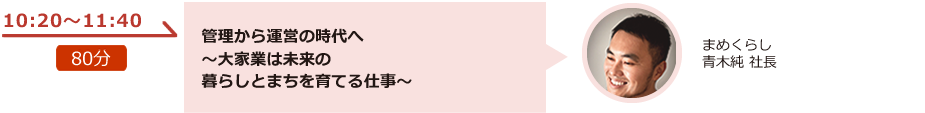 10:20～11:40

80分

管理から運営の時代へ
～大家業は未来の
暮らしとまちを育てる仕事～

まめくらし
青木純 社長